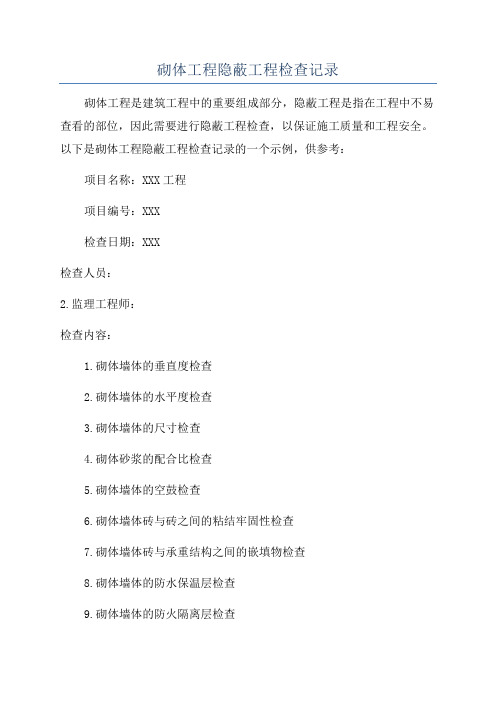 砌体工程隐蔽工程检查记录

砌体工程是建筑工程中的重要组成部分，隐蔽工程是指在工程中不易查看的部位，因此需要进行隐蔽工程检查，以保证施工质量和工程安全。以下是砌体工程隐蔽工程检查记录的一个示例，供参考：

项目名称：XXX 工程

项目编号：XXX

检查日期：XXX

检查人员：

2.监理工程师：

检查内容：

1.砌体墙体的垂直度检查

2.砌体墙体的水平度检查

3.砌体墙体的尺寸检查

4.砌体砂浆的配合比检查

5.砌体墙体的空鼓检查

6.砌体墙体砖与砖之间的粘结牢固性检查

7.砌体墙体砖与承重结构之间的嵌填物检查

8.砌体墙体的防水保温层检查

9.砌体墙体的防火隔离层检查